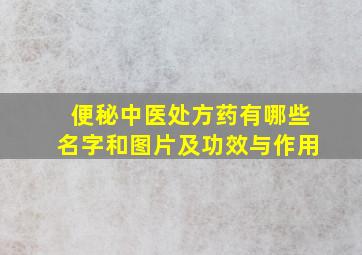 便秘中医处方药有哪些名字和图片及功效与作用